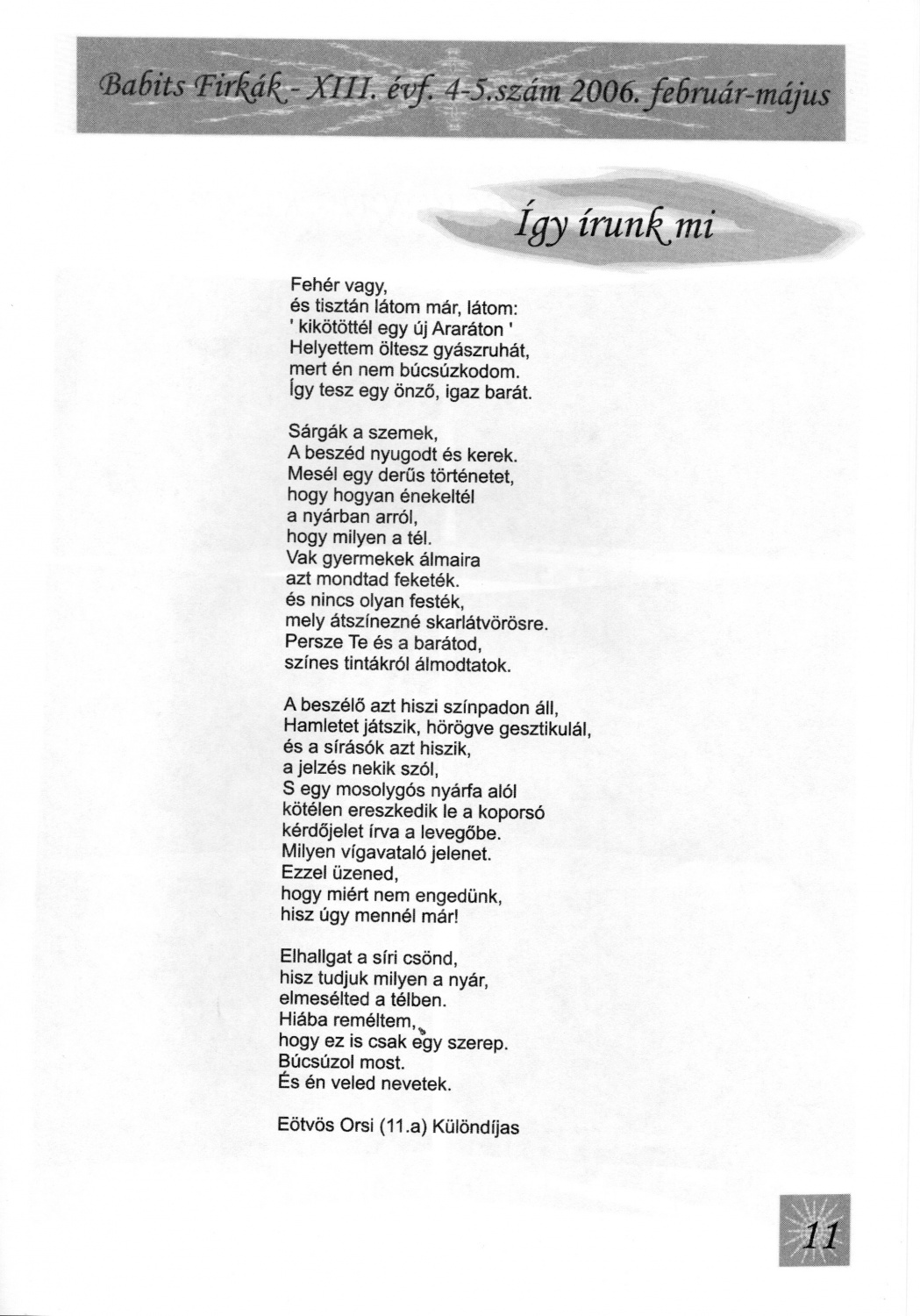 Babits Firkák - XIII. évf. 4-5.szám 2006. február-május

Így írunk mi

Fehér vagy,
és tisztán látom már, látom:
' kikötöttél egy új Araráton '
Helyettem öltesz gyászruhát,
mert én nem búcsúzkodom.
Így tesz egy önző, igaz barát.

Sárgák a szemek,
A beszéd nyugodt és kerek.
Mesél egy derűs történetet,
hogy hogyan énekeltél
a nyárban arról,
hogy milyen a tél.
Vak gyermekek álmaira
azt mondtad feketék.
és nincs olyan festék,
mely átszínezné skarlátvörösre.
Persze Te és a barátod,
színes tintákról álmodtatok.

A beszélő azt hiszi színpadon áll,
Hamletet játszik, hörögve gesztikulál,
és a sírásók azt hiszik,
a jelzés nekik szól,
S egy mosolygós nyárfa alól
kötélen ereszkedik le a koporsó
kérdőjelet írva a levegőbe.
Milyen vígavataló jelenet.
Ezzel üzened,
hogy miért nem engedünk,
hisz úgy mennél már!

Elhallgat a síri csönd,
hisz tudjuk milyen a nyár,
elmesélted a télben.
Hiába reméltem,
hogy ez is csak egy szerep.
Búcsúzol most.
És én veled nevetek.

Eötvös Orsi (11.a) Különdíjas

11